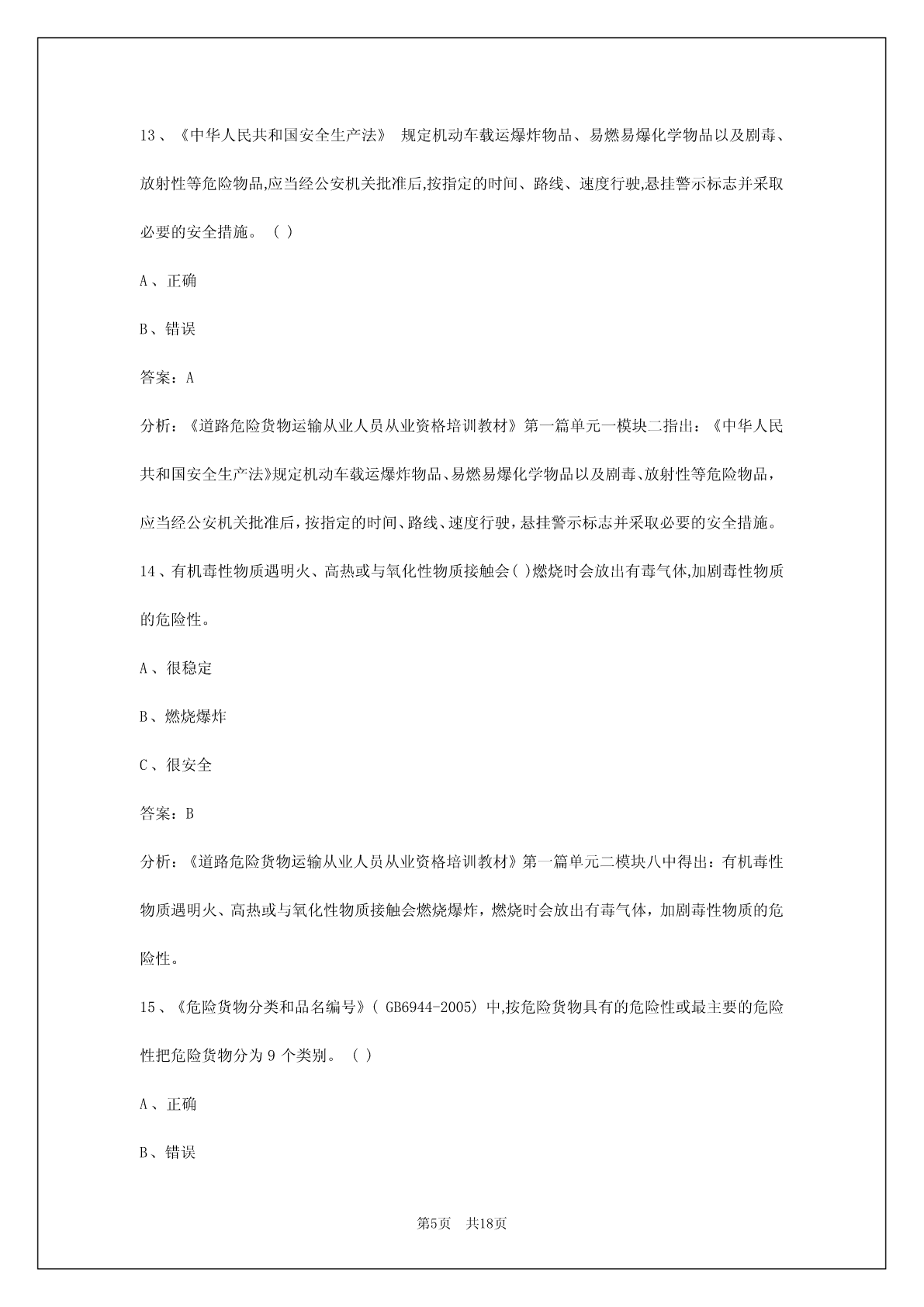 13、《中华人民共和国安全生产法》 规定机动车载运爆炸物品、易燃易爆化学物品以及剧毒、放射性等危险物品,应当经公安机关批准后,按指定的时间、路线、速度行驶,悬挂警示标志并采取必要的安全措施。（ ）

A、正确

B、错误

答案：A

分析：《道路危险货物运输从业人员从业资格培训教材》第一篇单元一模块二指出：《中华人民共和国安全生产法》规定机动车载运爆炸物品、易燃易爆化学物品以及剧毒、放射性等危险物品，应当经公安机关批准后，按指定的时间、路线、速度行驶，悬挂警示标志并采取必要的安全措施。

14、有机毒性物质遇明火、高热或与氧化性物质接触会( )燃烧时会放出有毒气体,加剧毒性物质的危险性。

A、很稳定

B、燃烧爆炸

C、很安全

答案：B

分析：《道路危险货物运输从业人员从业资格培训教材》第一篇单元二模块八中得出：有机毒性物质遇明火、高热或与氧化性物质接触会燃烧爆炸，燃烧时会放出有毒气体，加剧毒性物质的危险性。

15、《危险货物分类和品名编号》( GB6944-2005) 中,按危险货物具有的危险性或最主要的危险性把危险货物分为 9 个类别。（ ）

A、正确

B、错误

第5页 共18页